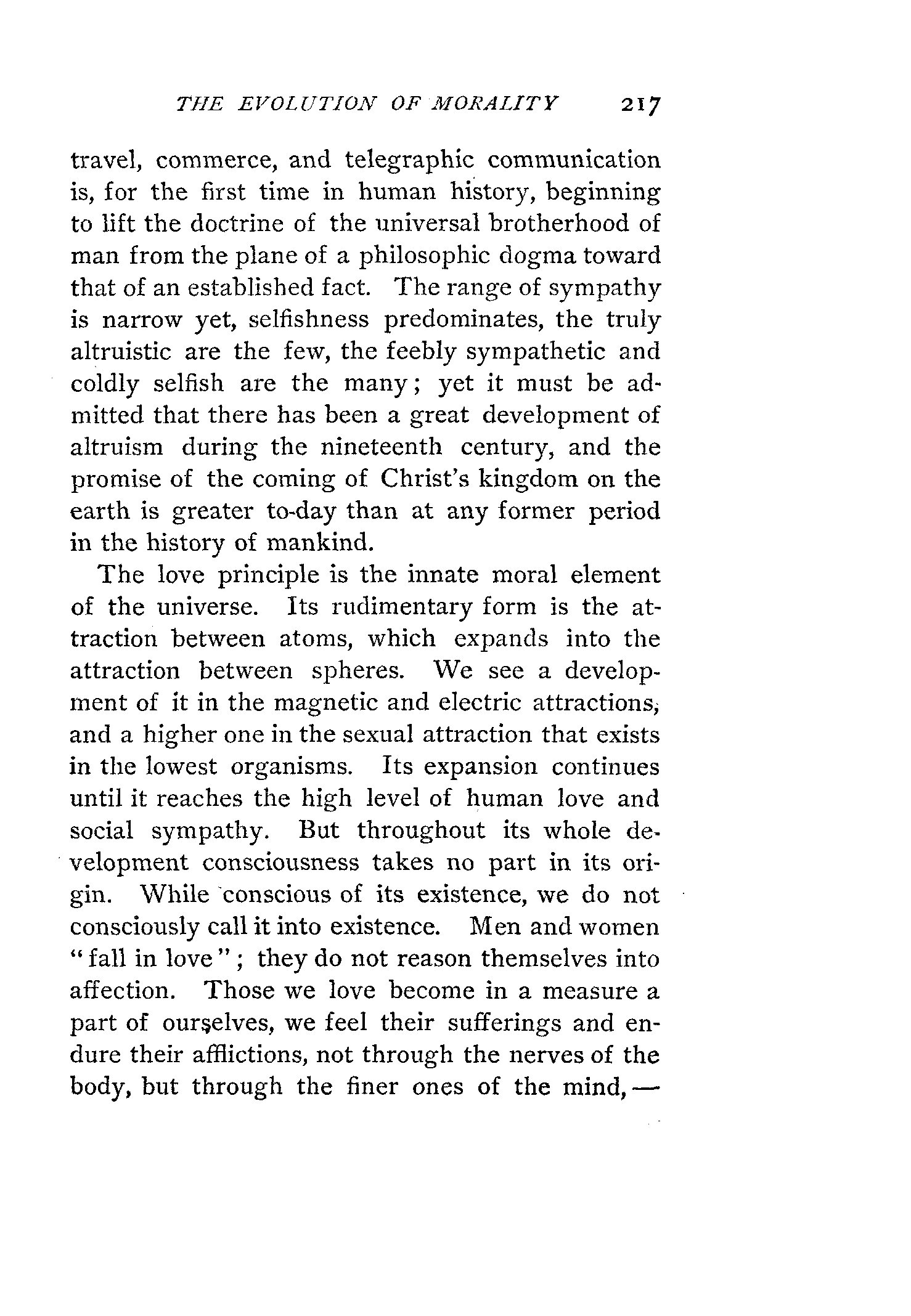 THE EVOLUTION OF MORALITY 217

travel, commerce, and telegraphic communication is, for the first time in human history, beginning to lift the doctrine of the universal brotherhood of man from the plane of a philosophic dogma toward that of an established fact. The range of sympathy is narrow yet, selfishness predominates, the truly altruistic are the few, the feebly sympathetic and coldly selfish are the many; yet it must be admitted that there has been a great development of altruism during the nineteenth century, and the promise of the coming of Christ's kingdom on the earth is greater to-day than at any former period in the history of mankind.

The love principle is the innate moral element of the universe. Its rudimentary form is the attraction between atoms, which expands into the attraction between spheres. We see a development of it in the magnetic and electric attractions, and a higher one in the sexual attraction that exists in the lowest organisms. Its expansion continues until it reaches the high level of human love and social sympathy. But throughout its whole development consciousness takes no part in its origin. While conscious of its existence, we do not consciously call it into existence. Men and women "fall in love"; they do not reason themselves into affection. Those we love become in a measure a part of ourselves, we feel their sufferings and endure their afflictions, not through the nerves of the body, but through the finer ones of the mind,—